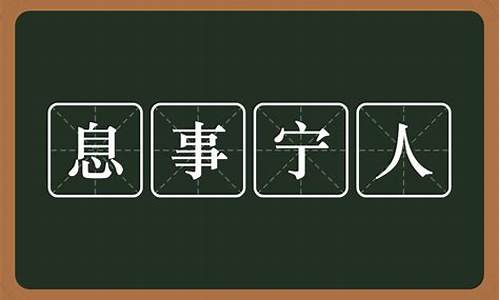 息事宁人